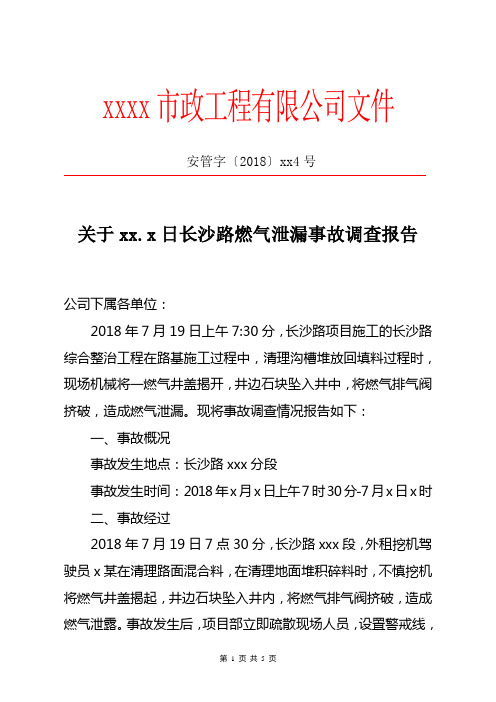 xxxx 市政工程有限公司文件

安管字〔2018〕xx4 号

关于 xx.x 日长沙路燃气泄漏事故调查报告

公司下属各单位：

2018 年 7 月 19 日上午 7:30 分，长沙路项目施工的长沙路综合整治工程在路基施工过程中，清理沟槽堆放回填料过程时，现场机械将一燃气井盖揭开，井边石块坠入井中，将燃气排气阀挤破，造成燃气泄漏。现将事故调查情况报告如下：

一、事故概况

事故发生地点：长沙路 xxx 分段

事故发生时间：2018 年 x 月 x 日上午 7 时 30 分-7 月 x 日 x 时

二、事故经过

2018 年 7 月 19 日 7 点 30 分，长沙路 xxx 段，外租挖机驾驶员 x 某在清理路面混合料，在清理地面堆积碎料时，不慎挖机将燃气井盖揭起，井边石块坠入井内，将燃气排气阀挤破，造成燃气泄露。事故发生后，项目部立即疏散现场人员，设置警戒线，

第 1 页 共 5 页